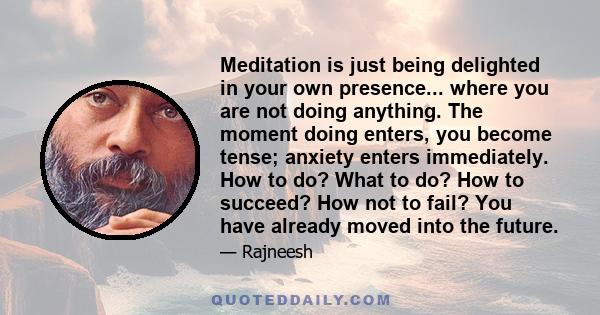 Meditation is just being delighted in your own presence... where you are not doing anything. The moment doing enters, you become tense; anxiety enters immediately. How to do? What to do? How to succeed? How not to fail? You have already moved into the future.

— Rajneesh

QUOTEDDAILY.COM